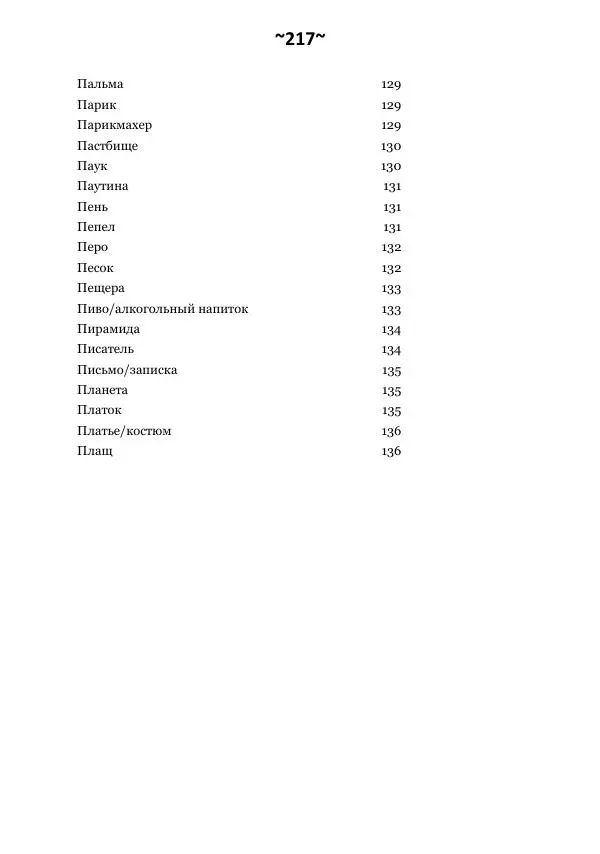 ~217~

Пальма 129
Парик 129
Парикмахер 129
Пастбище 130
Паук 130
Паутина 131
Пень 131
Пепел 131
Перо 132
Песок 132
Пещера 133
Пиво/алкогольный напиток 133
Пирамида 134
Писатель 134
Письмо/записка 135
Планета 135
Платок 135
Платье/костюм 136
Плащ 136